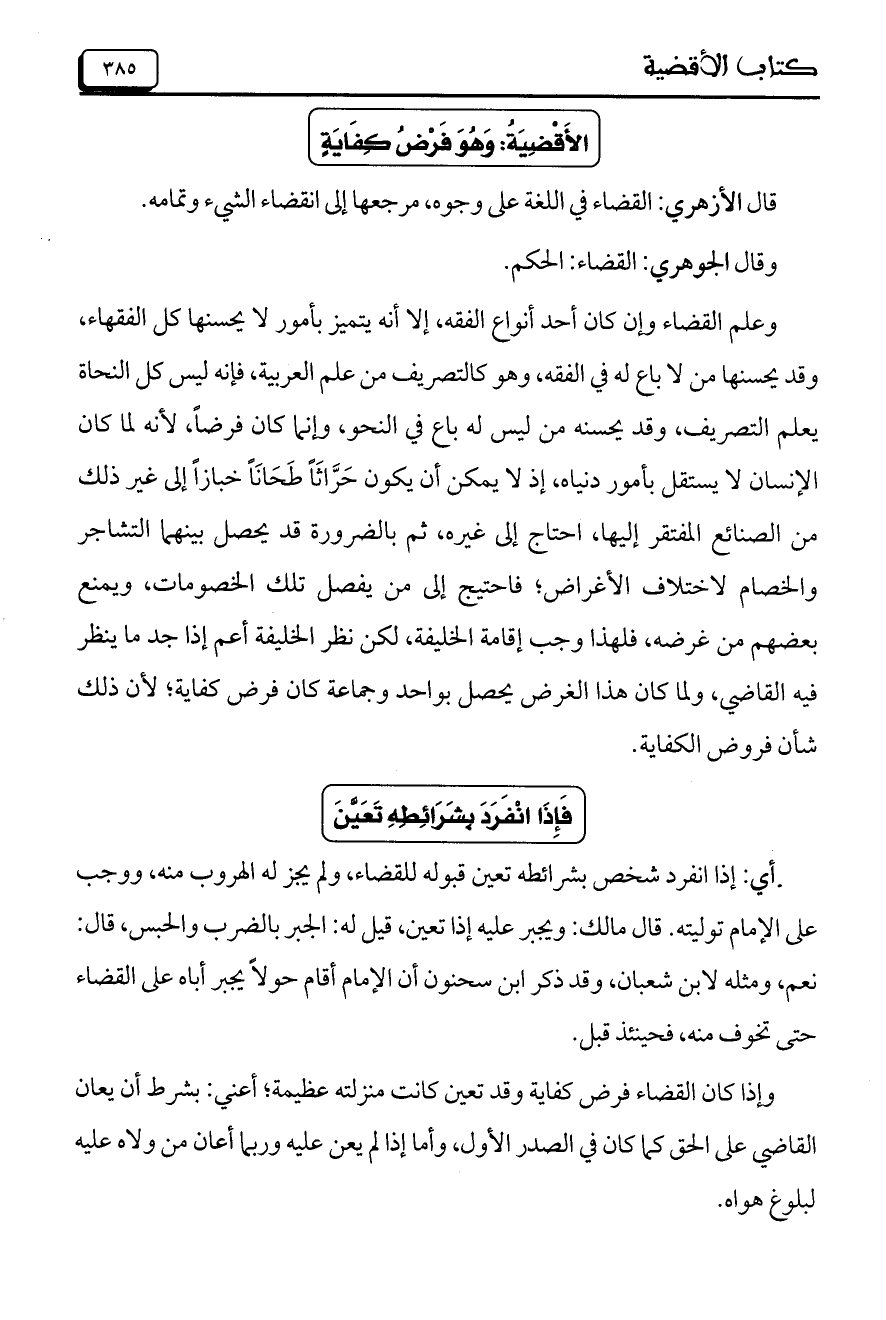 كتاب الأقضية ٣٨٥

الأَقْضِيَةُ: وَهُوَ فَرْضُ كِفَايَةٍ

قال الأزهري: القضاء في اللغة على وجوه، مرجعها إلى انقضاء الشيء وتمامه.

وقال الجوهري: القضاء: الحكم.

وعلم القضاء وإن كان أحد أنواع الفقه، إلا أنه يتميز بأمور لا يحسنها كل الفقهاء، وقد يحسنها من لا باع له في الفقه، وهو كالتصريف من علم العربية، فإنه ليس كل النحاة يعلم التصريف، وقد يحسنه من ليس له باع في النحو، وإنما كان فرضاً، لأنه لما كان الإنسان لا يستقل بأمور دنياه، إذ لا يمكن أن يكون حَرَّاثاً طَحَاناً خبازاً إلى غير ذلك من الصنائع المفتقر إليها، احتاج إلى غيره، ثم بالضرورة قد يحصل بينهما التشاجر والخصام لاختلاف الأغراض؛ فاحتيج إلى من يفصل تلك الخصومات، ويمنع بعضهم من غرضه، فلهذا وجب إقامة الخليفة، لكن نظر الخليفة أعم إذا جد ما ينظر فيه القاضي، ولما كان هذا الغرض يحصل بواحد وجماعة كان فرض كفاية؛ لأن ذلك شأن فروض الكفاية.

فَإِذَا انْفَرَدَ بِشَرَائِطِهِ تَعَيَّنَ

أي: إذا انفرد شخص بشرائطه تعين قبوله للقضاء، ولم يجز له الهروب منه، ووجب على الإمام توليته. قال مالك: ويجبر عليه إذا تعين، قيل له: الجبر بالضرب والحبس، قال: نعم، ومثله لابن شعبان، وقد ذكر ابن سحنون أن الإمام أقام حولاً يجبر أباه على القضاء حتى تخوف منه، فحينئذ قبل.

وإذا كان القضاء فرض كفاية وقد تعين كانت منزلته عظيمة؛ أعني: بشرط أن يعان القاضي على الحق كما كان في الصدر الأول، وأما إذا لم يعن عليه وربما أعان من ولاه عليه لبلوغ هواه.